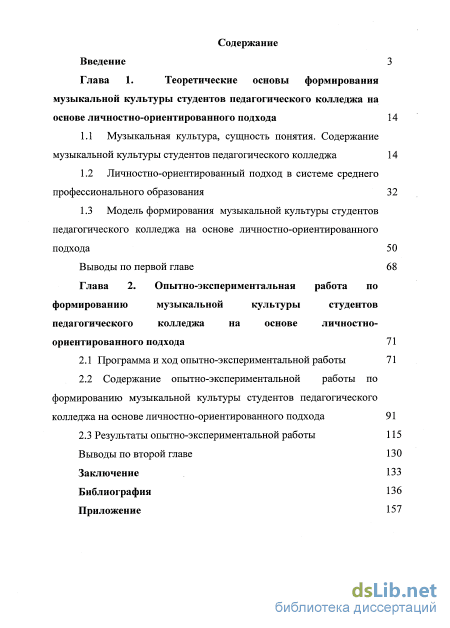 Содержание

Введение 3

Глава 1. Теоретические основы формирования музыкальной культуры студентов педагогического колледжа на основе личностно-ориентированного подхода 14

1.1 Музыкальная культура, сущность понятия. Содержание музыкальной культуры студентов педагогического колледжа 14

1.2 Личностно-ориентированный подход в системе среднего профессионального образования 32

1.3 Модель формирования музыкальной культуры студентов педагогического колледжа на основе личностно-ориентированного подхода 50

Выводы по первой главе 68

Глава 2. Опытно-экспериментальная работа по формированию музыкальной культуры студентов педагогического колледжа на основе личностно-ориентированного подхода 71

2.1 Программа и ход опытно-экспериментальной работы 71

2.2 Содержание опытно-экспериментальной работы по формированию музыкальной культуры студентов педагогического колледжа на основе личностно-ориентированного подхода 91

2.3 Результаты опытно-экспериментальной работы 115

Выводы по второй главе 130

Заключение 133

Библиография 136

Приложение 157

dsLib.net
библиотека диссертаций